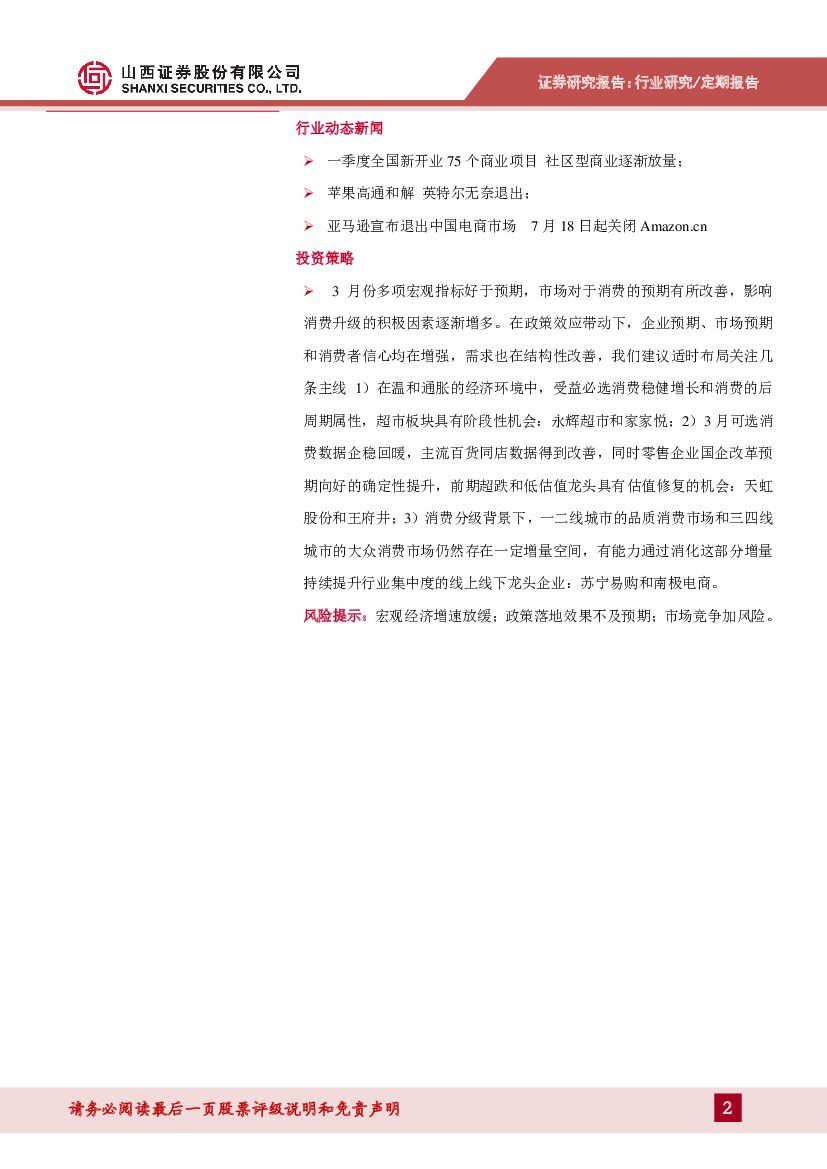 山西证券股份有限公司
SHANXI SECURITIES CO., LTD.

证券研究报告：行业研究/定期报告

行业动态新闻

➢ 一季度全国新开业 75 个商业项目 社区型商业逐渐放量；

➢ 苹果高通和解 英特尔无奈退出；

➢ 亚马逊宣布退出中国电商市场 7 月 18 日起关闭 Amazon.cn

投资策略

➢ 3 月份多项宏观指标好于预期，市场对于消费的预期有所改善，影响消费升级的积极因素逐渐增多。在政策效应带动下，企业预期、市场预期和消费者信心均在增强，需求也在结构性改善，我们建议适时布局关注几条主线 1）在温和通胀的经济环境中，受益必选消费稳健增长和消费的后周期属性，超市板块具有阶段性机会：永辉超市和家家悦；2）3 月可选消费数据企稳回暖，主流百货同店数据得到改善，同时零售企业国企改革预期向好的确定性提升，前期超跌和低估值龙头具有估值修复的机会：天虹股份和王府井；3）消费分级背景下，一二线城市的品质消费市场和三四线城市的大众消费市场仍然存在一定增量空间，有能力通过消化这部分增量持续提升行业集中度的线上线下龙头企业：苏宁易购和南极电商。

风险提示：宏观经济增速放缓；政策落地效果不及预期；市场竞争加风险。

请务必阅读最后一页股票评级说明和免责声明

2